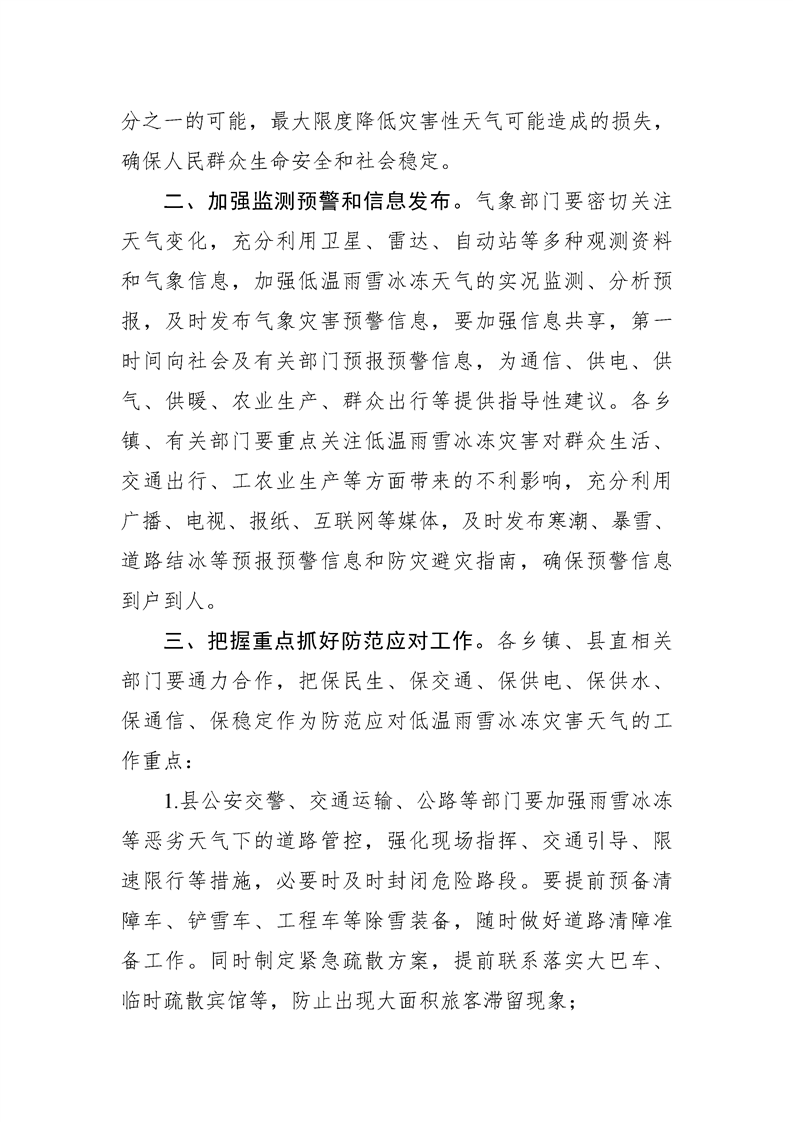 分之一的可能，最大限度降低灾害性天气可能造成的损失，确保人民群众生命安全和社会稳定。

二、加强监测预警和信息发布。气象部门要密切关注天气变化，充分利用卫星、雷达、自动站等多种观测资料和气象信息，加强低温雨雪冰冻天气的实况监测、分析预报，及时发布气象灾害预警信息，要加强信息共享，第一时间向社会及有关部门预报预警信息，为通信、供电、供气、供暖、农业生产、群众出行等提供指导性建议。各乡镇、有关部门要重点关注低温雨雪冰冻灾害对群众生活、交通出行、工农业生产等方面带来的不利影响，充分利用广播、电视、报纸、互联网等媒体，及时发布寒潮、暴雪、道路结冰等预报预警信息和防灾避灾指南，确保预警信息到户到人。

三、把握重点抓好防范应对工作。各乡镇、县直相关部门要通力合作，把保民生、保交通、保供电、保供水、保通信、保稳定作为防范应对低温雨雪冰冻灾害天气的工作重点：

1.县公安交警、交通运输、公路等部门要加强雨雪冰冻等恶劣天气下的道路管控，强化现场指挥、交通引导、限速限行等措施，必要时及时封闭危险路段。要提前预备清障车、铲雪车、工程车等除雪装备，随时做好道路清障准备工作。同时制定紧急疏散方案，提前联系落实大巴车、临时疏散宾馆等，防止出现大面积旅客滞留现象；